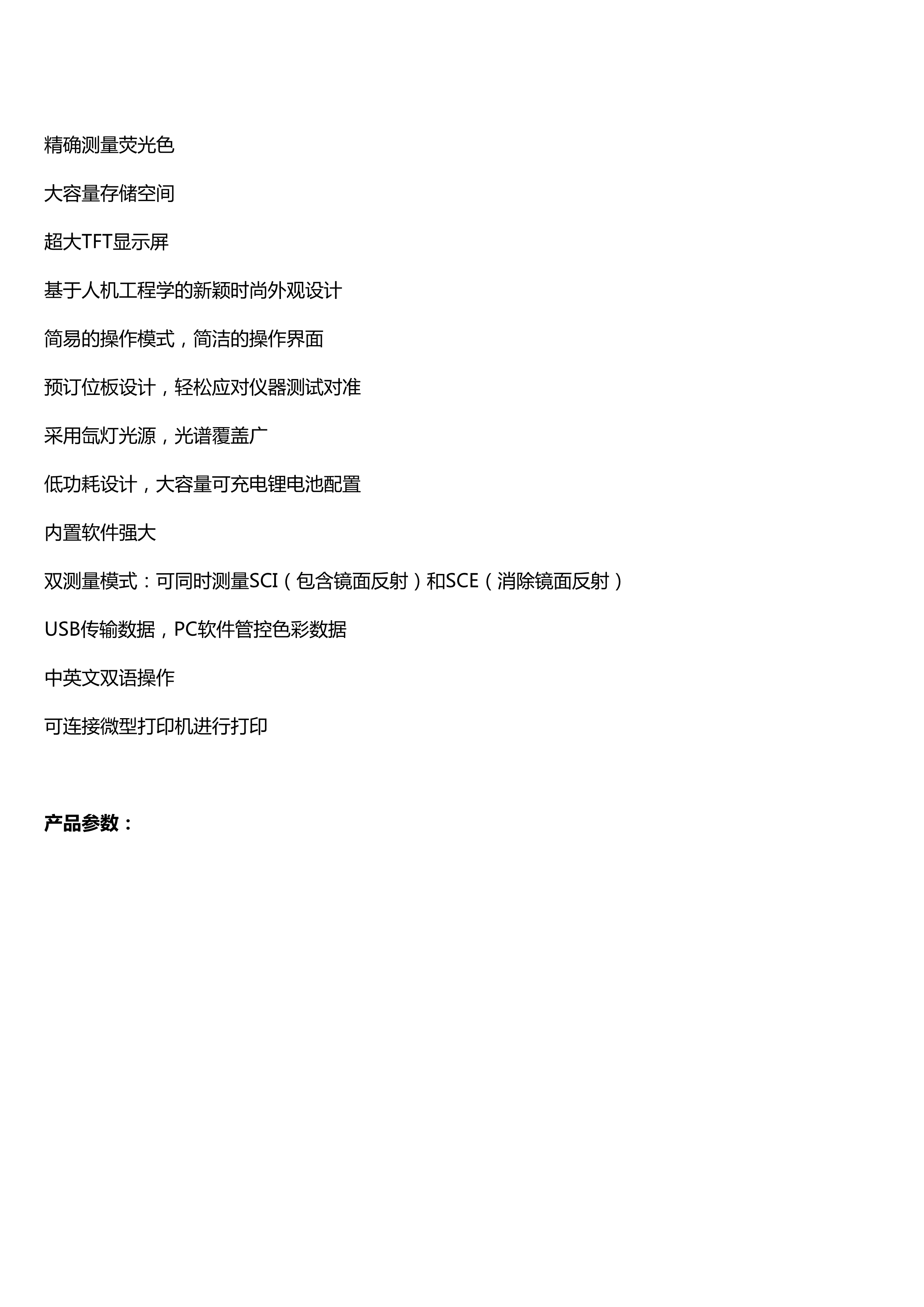 精确测量荧光色

大容量存储空间

超大TFT显示屏

基于人机工程学的新颖时尚外观设计

简易的操作模式，简洁的操作界面

预订位板设计，轻松应对仪器测试对准

采用氙灯光源，光谱覆盖广

低功耗设计，大容量可充电锂电池配置

内置软件强大

双测量模式：可同时测量SCI（包含镜面反射）和SCE（消除镜面反射）

USB传输数据，PC软件管控色彩数据

中英文双语操作

可连接微型打印机进行打印

产品参数：